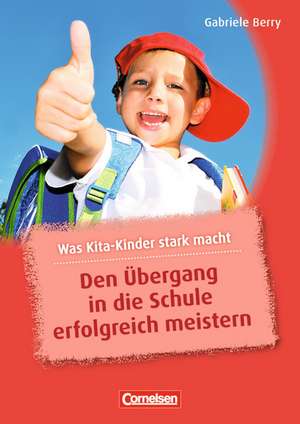 Gabriele Berry

Was Kita-Kinder stark macht

Den Übergang in die Schule erfolgreich meistern

Cornelsen